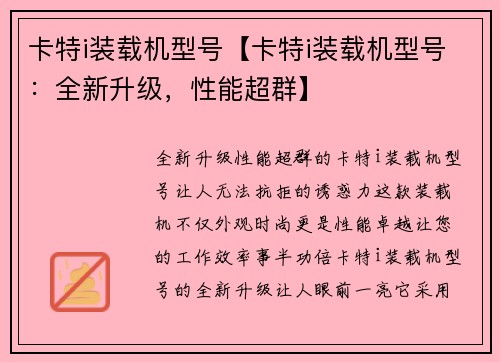 卡特i装载机型号【卡特i装载机型号：全新升级，性能超群】

全新升级性能超群的卡特i装载机型号让人无法抗拒的诱惑力这款装载机不仅外观时尚更是性能卓越让您的工作效率事半功倍卡特i装载机型号的全新升级让人眼前一亮它采用